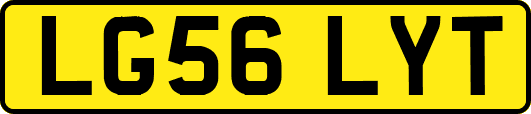 LG56 LYT